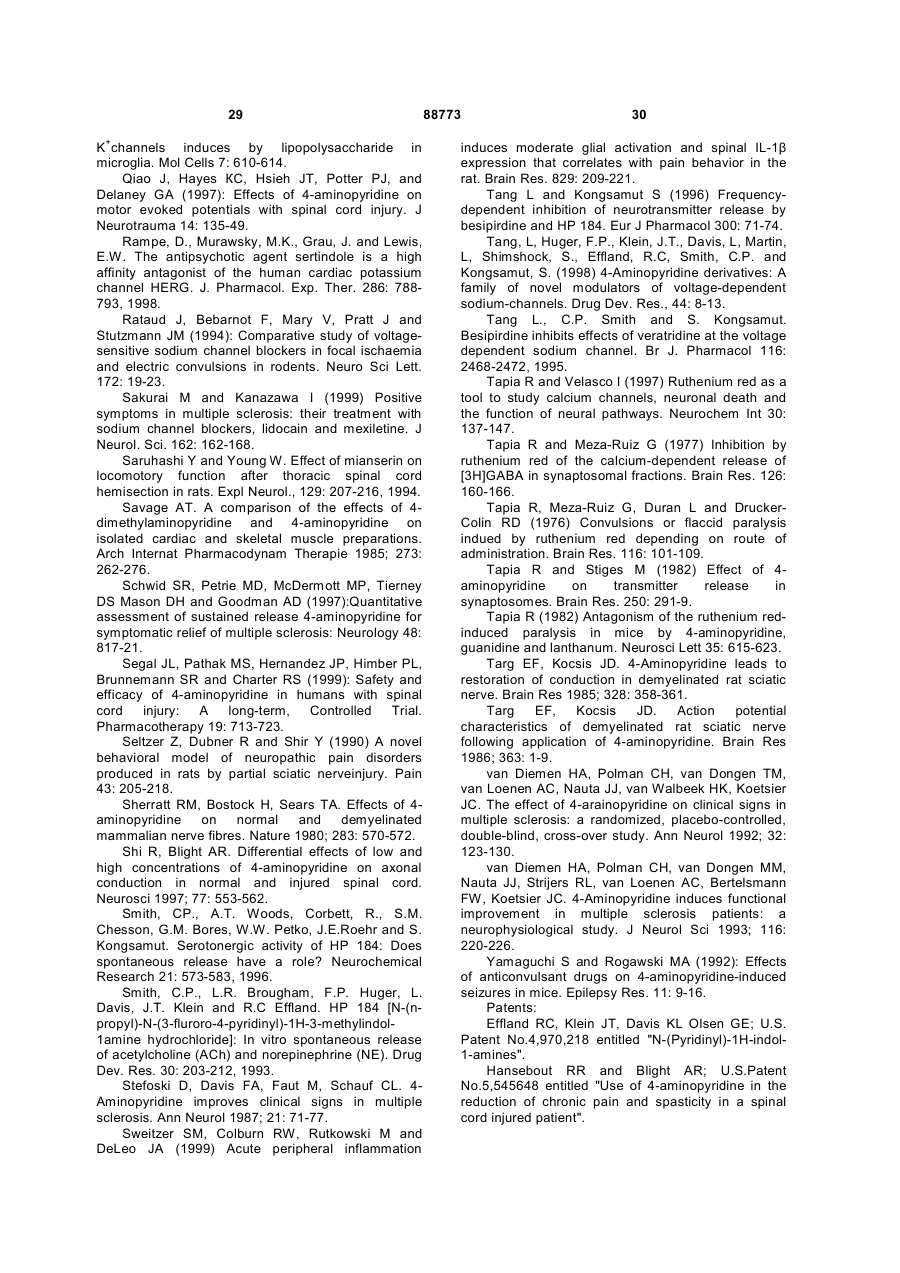 29 88773 30

$K^+$channels induces by lipopolysaccharide in microglia. Mol Cells 7: 610-614.

Qiao J, Hayes KC, Hsieh JT, Potter PJ, and Delaney GA (1997): Effects of 4-aminopyridine on motor evoked potentials with spinal cord injury. J Neurotrauma 14: 135-49.

Rampe, D., Murawsky, M.K., Grau, J. and Lewis, E.W. The antipsychotic agent sertindole is a high affinity antagonist of the human cardiac potassium channel HERG. J. Pharmacol. Exp. Ther. 286: 788-793, 1998.

Rataud J, Bebarnot F, Mary V, Pratt J and Stutzmann JM (1994): Comparative study of voltage-sensitive sodium channel blockers in focal ischaemia and electric convulsions in rodents. Neuro Sci Lett. 172: 19-23.

Sakurai M and Kanazawa I (1999) Positive symptoms in multiple sclerosis: their treatment with sodium channel blockers, lidocain and mexiletine. J Neurol. Sci. 162: 162-168.

Saruhashi Y and Young W. Effect of mianserin on locomotory function after thoracic spinal cord hemisection in rats. Expl Neurol., 129: 207-216, 1994.

Savage AT. A comparison of the effects of 4-dimethylaminopyridine and 4-aminopyridine on isolated cardiac and skeletal muscle preparations. Arch Internat Pharmacodynam Therapie 1985; 273: 262-276.

Schwid SR, Petrie MD, McDermott MP, Tierney DS Mason DH and Goodman AD (1997):Quantitative assessment of sustained release 4-aminopyridine for symptomatic relief of multiple sclerosis: Neurology 48: 817-21.

Segal JL, Pathak MS, Hernandez JP, Himber PL, Brunnemann SR and Charter RS (1999): Safety and efficacy of 4-aminopyridine in humans with spinal cord injury: A long-term, Controlled Trial. Pharmacotherapy 19: 713-723.

Seltzer Z, Dubner R and Shir Y (1990) A novel behavioral model of neuropathic pain disorders produced in rats by partial sciatic nerveinjury. Pain 43: 205-218.

Sherratt RM, Bostock H, Sears TA. Effects of 4-aminopyridine on normal and demyelinated mammalian nerve fibres. Nature 1980; 283: 570-572.

Shi R, Blight AR. Differential effects of low and high concentrations of 4-aminopyridine on axonal conduction in normal and injured spinal cord. Neurosci 1997; 77: 553-562.

Smith, CP., A.T. Woods, Corbett, R., S.M. Chesson, G.M. Bores, W.W. Petko, J.E.Roehr and S. Kongsamut. Serotonergic activity of HP 184: Does spontaneous release have a role? Neurochemical Research 21: 573-583, 1996.

Smith, C.P., L.R. Brougham, F.P. Huger, L. Davis, J.T. Klein and R.C Effland. HP 184 [N-(n-propyl)-N-(3-fluroro-4-pyridinyl)-1H-3-methylindol-1amine hydrochloride]: In vitro spontaneous release of acetylcholine (ACh) and norepinephrine (NE). Drug Dev. Res. 30: 203-212, 1993.

Stefoski D, Davis FA, Faut M, Schauf CL. 4-Aminopyridine improves clinical signs in multiple sclerosis. Ann Neurol 1987; 21: 71-77.

Sweitzer SM, Colburn RW, Rutkowski M and DeLeo JA (1999) Acute peripheral inflammation induces moderate glial activation and spinal IL-1β expression that correlates with pain behavior in the rat. Brain Res. 829: 209-221.

Tang L and Kongsamut S (1996) Frequency-dependent inhibition of neurotransmitter release by besipirdine and HP 184. Eur J Pharmacol 300: 71-74.

Tang, L, Huger, F.P., Klein, J.T., Davis, L, Martin, L, Shimshock, S., Effland, R.C, Smith, C.P. and Kongsamut, S. (1998) 4-Aminopyridine derivatives: A family of novel modulators of voltage-dependent sodium-channels. Drug Dev. Res., 44: 8-13.

Tang L., C.P. Smith and S. Kongsamut. Besipirdine inhibits effects of veratridine at the voltage dependent sodium channel. Br J. Pharmacol 116: 2468-2472, 1995.

Tapia R and Velasco I (1997) Ruthenium red as a tool to study calcium channels, neuronal death and the function of neural pathways. Neurochem Int 30: 137-147.

Tapia R and Meza-Ruiz G (1977) Inhibition by ruthenium red of the calcium-dependent release of [3H]GABA in synaptosomal fractions. Brain Res. 126: 160-166.

Tapia R, Meza-Ruiz G, Duran L and Drucker-Colin RD (1976) Convulsions or flaccid paralysis indued by ruthenium red depending on route of administration. Brain Res. 116: 101-109.

Tapia R and Stiges M (1982) Effect of 4-aminopyridine on transmitter release in synaptosomes. Brain Res. 250: 291-9.

Tapia R (1982) Antagonism of the ruthenium red-induced paralysis in mice by 4-aminopyridine, guanidine and lanthanum. Neurosci Lett 35: 615-623.

Targ EF, Kocsis JD. 4-Aminopyridine leads to restoration of conduction in demyelinated rat sciatic nerve. Brain Res 1985; 328: 358-361.

Targ EF, Kocsis JD. Action potential characteristics of demyelinated rat sciatic nerve following application of 4-aminopyridine. Brain Res 1986; 363: 1-9.

van Diemen HA, Polman CH, van Dongen TM, van Loenen AC, Nauta JJ, van Walbeek HK, Koetsier JC. The effect of 4-arainopyridine on clinical signs in multiple sclerosis: a randomized, placebo-controlled, double-blind, cross-over study. Ann Neurol 1992; 32: 123-130.

van Diemen HA, Polman CH, van Dongen MM, Nauta JJ, Strijers RL, van Loenen AC, Bertelsmann FW, Koetsier JC. 4-Aminopyridine induces functional improvement in multiple sclerosis patients: a neurophysiological study. J Neurol Sci 1993; 116: 220-226.

Yamaguchi S and Rogawski MA (1992): Effects of anticonvulsant drugs on 4-aminopyridine-induced seizures in mice. Epilepsy Res. 11: 9-16.

Patents:

Effland RC, Klein JT, Davis KL Olsen GE; U.S. Patent No.4,970,218 entitled "N-(Pyridinyl)-1H-indol-1-amines".

Hansebout RR and Blight AR; U.S.Patent No.5,545648 entitled "Use of 4-aminopyridine in the reduction of chronic pain and spasticity in a spinal cord injured patient".